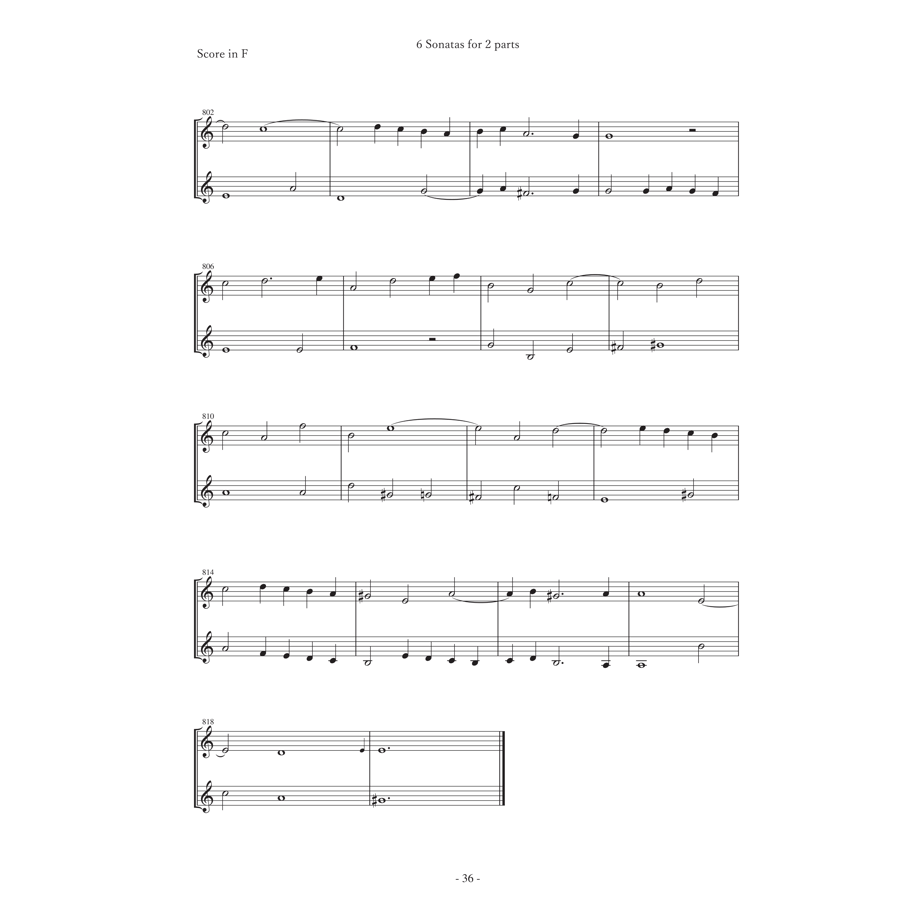 6 Sonatas for 2 parts

Score in F

802

806

810

814

818

- 36 -